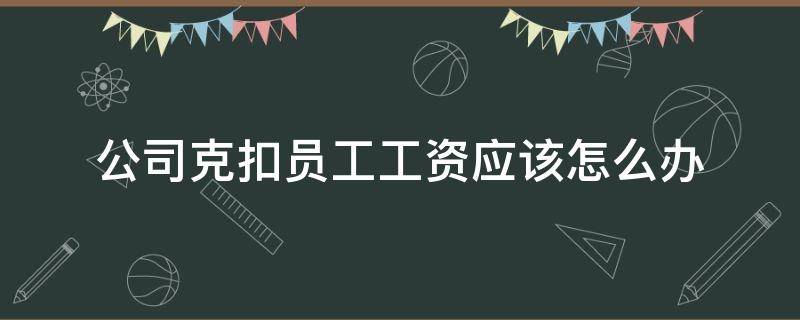 公司克扣员工工资应该怎么办